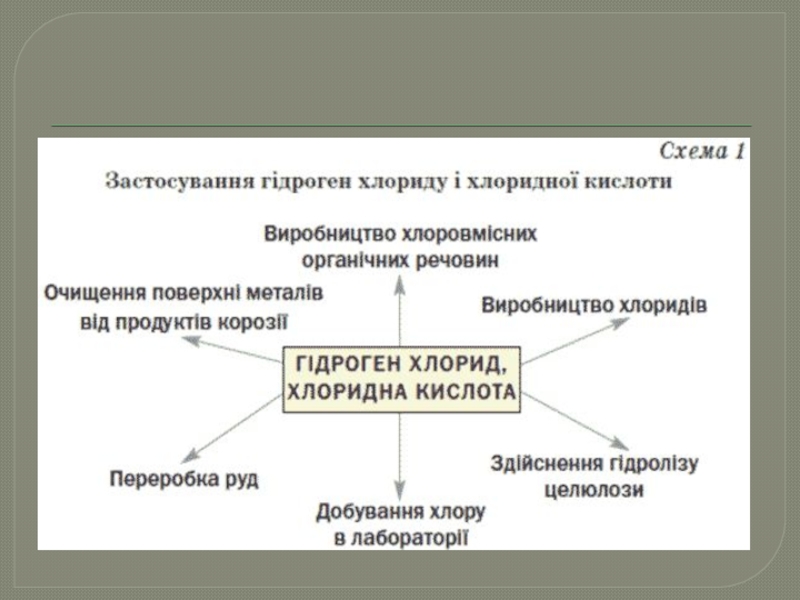 Схема 1

Застосування гідроген хлориду і хлоридної кислоти

Виробництво хлоровмісних органічних речовин

Очищення поверхні металів від продуктів корозії

Виробництво хлоридів

ГІДРОГЕН ХЛОРИД, ХЛОРИДНА КИСЛОТА

Переробка руд

Здійснення гідролізу целюлози

Добування хлору в лабораторії